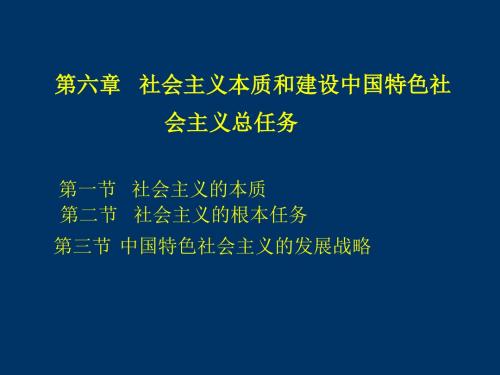 第六章　社会主义本质和建设中国特色社会主义总任务

第一节　社会主义的本质
第二节　社会主义的根本任务
第三节 中国特色社会主义的发展战略